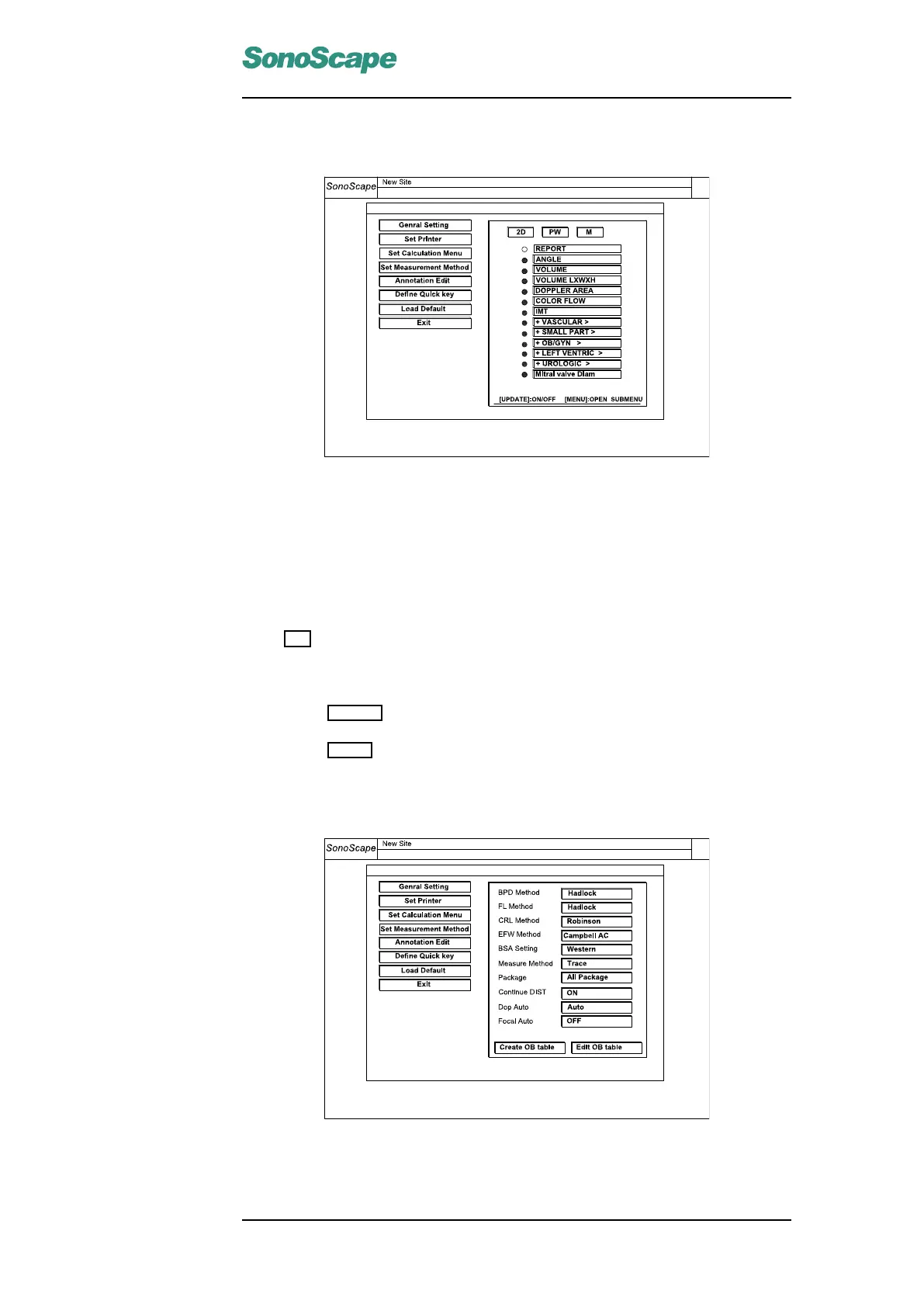 SonoScape

SonoScape New Site

Genral Setting
Set Printer
Set Calculation Menu
Set Measurement Method
Annotation Edit
Define Quick key
Load Default
Exit

2D PW M

REPORT
ANGLE
VOLUME
VOLUME LXWXH
DOPPLER AREA
COLOR FLOW
IMT
+ VASCULAR >
+ SMALL PART >
+ OB/GYN >
+ LEFT VENTRIC >
+ UROLOGIC >
Mitral valve Diam

[UPDATE]:ON/OFF [MENU]:OPEN SUBMENU

SonoScape New Site

Genral Setting
Set Printer
Set Calculation Menu
Set Measurement Method
Annotation Edit
Define Quick key
Load Default
Exit

BPD Method Hadlock
FL Method Hadlock
CRL Method Robinson
EFW Method Campbell AC
BSA Setting Western
Measure Method Trace
Package All Package
Continue DIST ON
Dop Auto Auto
Focal Auto OFF

Create OB table Edit OB table